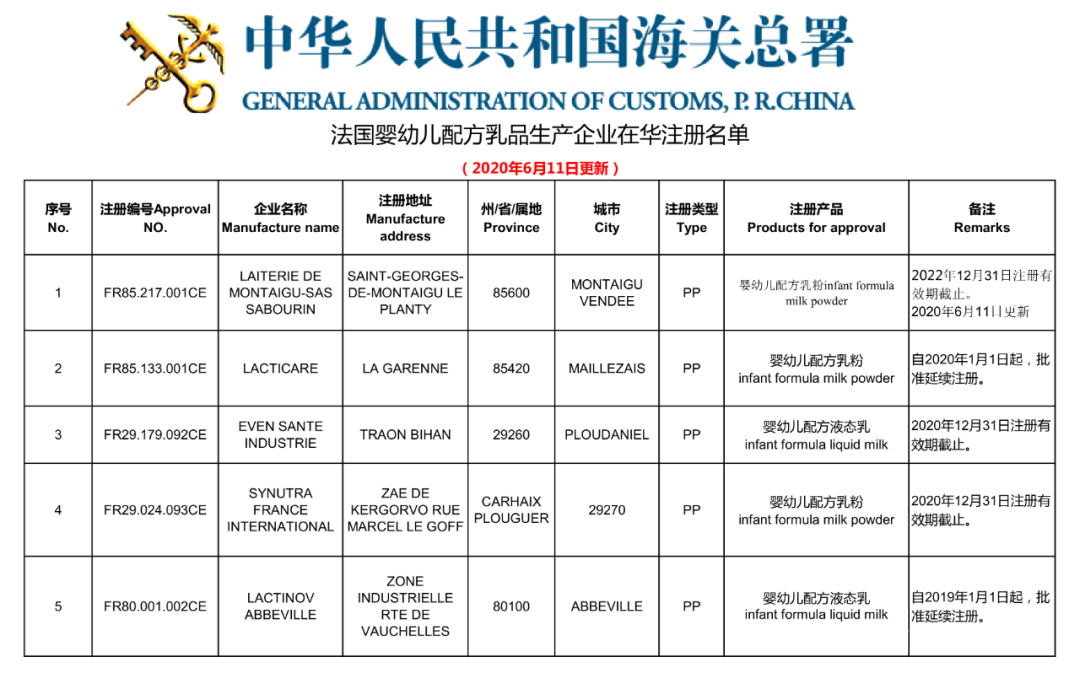 中华人民共和国海关总署
GENERAL ADMINISTRATION OF CUSTOMS, P. R.CHINA

法国婴幼儿配方乳品生产企业在华注册名单
（2020年6月11日更新）

| 序号 No. | 注册编号Approval NO. | 企业名称 Manufacture name | 注册地址 Manufacture address | 州/省/属地 Province | 城市 City | 注册类型 Type | 注册产品 Products for approval | 备注 Remarks |
|---|---|---|---|---|---|---|---|---|
| 1 | FR85.217.001CE | LAITERIE DE MONTAIGU-SAS SABOURIN | SAINT-GEORGES-DE-MONTAIGU LE PLANTY | 85600 | MONTAIGU VENDEE | PP | 婴幼儿配方乳粉infant formula milk powder | 2022年12月31日注册有效期截止。 2020年6月11日更新 |
| 2 | FR85.133.001CE | LACTICARE | LA GARENNE | 85420 | MAILLEZAIS | PP | 婴幼儿配方乳粉 infant formula milk powder | 自2020年1月1日起，批准延续注册。 |
| 3 | FR29.179.092CE | EVEN SANTE INDUSTRIE | TRAON BIHAN | 29260 | PLOUDANIEL | PP | 婴幼儿配方液态乳 infant formula liquid milk | 2020年12月31日注册有效期截止。 |
| 4 | FR29.024.093CE | SYNUTRA FRANCE INTERNATIONAL | ZAE DE KERGORVO RUE MARCEL LE GOFF | CARHAIX PLOUGUER | 29270 | PP | 婴幼儿配方乳粉 infant formula milk powder | 2020年12月31日注册有效期截止。 |
| 5 | FR80.001.002CE | LACTINOV ABBEVILLE | ZONE INDUSTRIELLE RTE DE VAUCHELLES | 80100 | ABBEVILLE | PP | 婴幼儿配方液态乳 infant formula liquid milk | 自2019年1月1日起，批准延续注册。 |